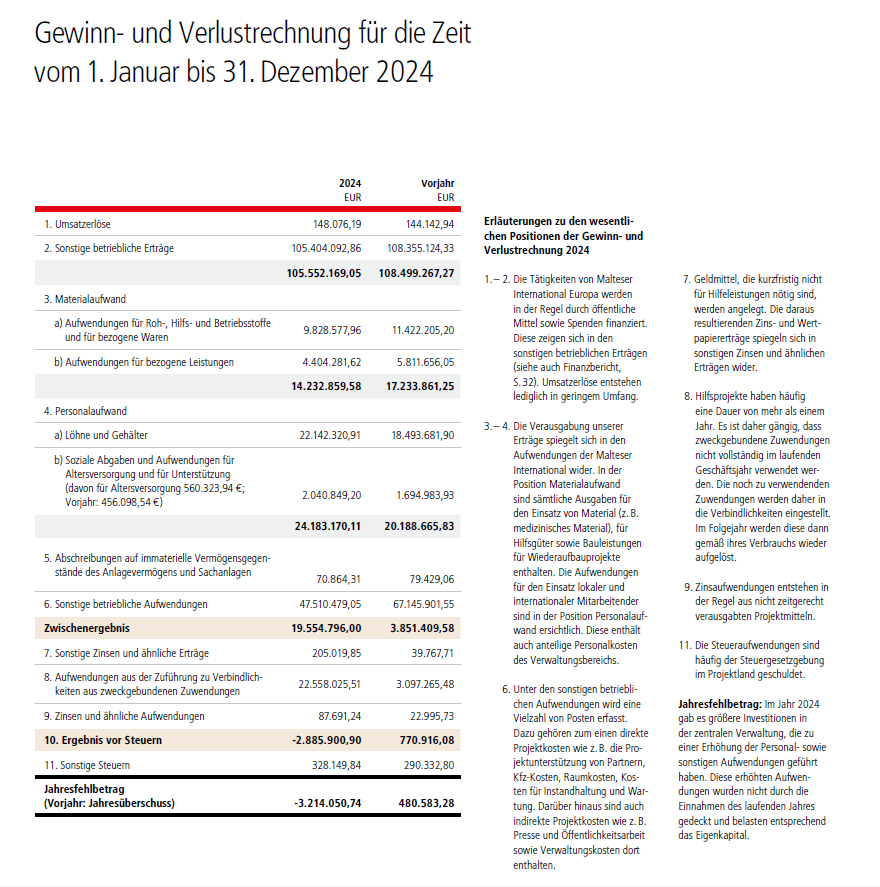 Gewinn- und Verlustrechnung für die Zeit vom 1. Januar bis 31. Dezember 2024

| | 2024 EUR | Vorjahr EUR |
|---|---|---|
| 1. Umsatzerlöse | 148.076,19 | 144.142,94 |
| 2. Sonstige betriebliche Erträge | 105.404.092,86 | 108.355.124,33 |
| | 105.552.169,05 | 108.499.267,27 |
| 3. Materialaufwand | | |
| a) Aufwendungen für Roh-, Hilfs- und Betriebsstoffe und für bezogene Waren | 9.828.577,96 | 11.422.205,20 |
| b) Aufwendungen für bezogene Leistungen | 4.404.281,62 | 5.811.656,05 |
| | 14.232.859,58 | 17.233.861,25 |
| 4. Personalaufwand | | |
| a) Löhne und Gehälter | 22.142.320,91 | 18.493.681,90 |
| b) Soziale Abgaben und Aufwendungen für Altersversorgung und für Unterstützung (davon für Altersversorgung 560.323,94 €; Vorjahr: 456.098,54 €) | 2.040.849,20 | 1.694.983,93 |
| | 24.183.170,11 | 20.188.665,83 |
| 5. Abschreibungen auf immaterielle Vermögensgegenstände des Anlagevermögens und Sachanlagen | 70.864,31 | 79.429,06 |
| 6. Sonstige betriebliche Aufwendungen | 47.510.479,05 | 67.145.901,55 |
| Zwischenergebnis | 19.554.796,00 | 3.851.409,58 |
| 7. Sonstige Zinsen und ähnliche Erträge | 205.019,85 | 39.767,71 |
| 8. Aufwendungen aus der Zuführung zu Verbindlichkeiten aus zweckgebundenen Zuwendungen | 22.558.025,51 | 3.097.265,48 |
| 9. Zinsen und ähnliche Aufwendungen | 87.691,24 | 22.995,73 |
| 10. Ergebnis vor Steuern | -2.885.900,90 | 770.916,08 |
| 11. Sonstige Steuern | 328.149,84 | 290.332,80 |
| Jahresfehlbetrag (Vorjahr: Jahresüberschuss) | -3.214.050,74 | 480.583,28 |

Erläuterungen zu den wesentlichen Positionen der Gewinn- und Verlustrechnung 2024

1. – 2. Die Tätigkeiten von Malteser International Europa werden in der Regel durch öffentliche Mittel sowie Spenden finanziert. Diese zeigen sich in den sonstigen betrieblichen Erträgen (siehe auch Finanzbericht, S. 32). Umsatzerlöse entstehen lediglich in geringem Umfang.

3. – 4. Die Verausgabung unserer Erträge spiegelt sich in den Aufwendungen der Malteser International wider. In der Position Materialaufwand sind sämtliche Ausgaben für den Einsatz von Material (z. B. medizinisches Material), für Hilfsgüter sowie Bauleistungen für Wiederaufbauprojekte enthalten. Die Aufwendungen für den Einsatz lokaler und internationaler Mitarbeitender sind in der Position Personalaufwand ersichtlich. Diese enthält auch anteilige Personalkosten des Verwaltungsbereichs.

6. Unter den sonstigen betrieblichen Aufwendungen wird eine Vielzahl von Posten erfasst. Dazu gehören zum einen direkte Projektkosten wie z. B. die Projektunterstützung von Partnern, Kfz-Kosten, Raumkosten, Kosten für Instandhaltung und Wartung. Darüber hinaus sind auch indirekte Projektkosten wie z. B. Presse und Öffentlichkeitsarbeit sowie Verwaltungskosten dort enthalten.

7. Geldmittel, die kurzfristig nicht für Hilfeleistungen nötig sind, werden angelegt. Die daraus resultierenden Zins- und Wertpapiererträge spiegeln sich in sonstigen Zinsen und ähnlichen Erträgen wider.

8. Hilfsprojekte haben häufig eine Dauer von mehr als einem Jahr. Es ist daher gängig, dass zweckgebundene Zuwendungen nicht vollständig im laufenden Geschäftsjahr verwendet werden. Die noch zu verwendenden Zuwendungen werden daher in die Verbindlichkeiten eingestellt. Im Folgejahr werden diese dann gemäß ihres Verbrauchs wieder aufgelöst.

9. Zinsaufwendungen entstehen in der Regel aus nicht zeitgerecht verausgabten Projektmitteln.

11. Die Steueraufwendungen sind häufig der Steuergesetzgebung im Projektland geschuldet.

Jahresfehlbetrag: Im Jahr 2024 gab es größere Investitionen in der zentralen Verwaltung, die zu einer Erhöhung der Personal- sowie sonstigen Aufwendungen geführt haben. Diese erhöhten Aufwendungen wurden nicht durch die Einnahmen des laufenden Jahres gedeckt und belasten entsprechend das Eigenkapital.